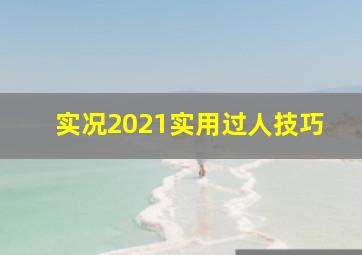 实况2021实用过人技巧